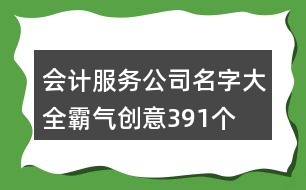 会计服务公司名字大全霸气创意391个